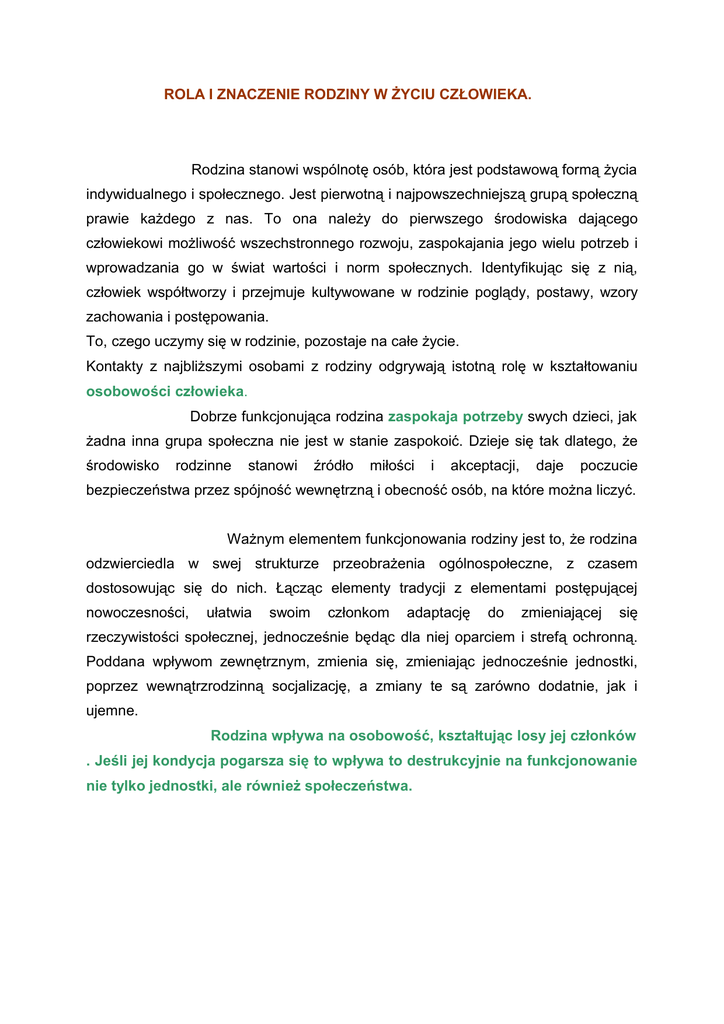 ROLA I ZNACZENIE RODZINY W ŻYCIU CZŁOWIEKA.

Rodzina stanowi wspólnotę osób, która jest podstawową formą życia indywidualnego i społecznego. Jest pierwotną i najpowszechniejszą grupą społeczną prawie każdego z nas. To ona należy do pierwszego środowiska dającego człowiekowi możliwość wszechstronnego rozwoju, zaspokajania jego wielu potrzeb i wprowadzania go w świat wartości i norm społecznych. Identyfikując się z nią, człowiek współtworzy i przejmuje kultywowane w rodzinie poglądy, postawy, wzory zachowania i postępowania.
To, czego uczymy się w rodzinie, pozostaje na całe życie.
Kontakty z najbliższymi osobami z rodziny odgrywają istotną rolę w kształtowaniu osobowości człowieka.

Dobrze funkcjonująca rodzina zaspokaja potrzeby swych dzieci, jak żadna inna grupa społeczna nie jest w stanie zaspokoić. Dzieje się tak dlatego, że środowisko rodzinne stanowi źródło miłości i akceptacji, daje poczucie bezpieczeństwa przez spójność wewnętrzną i obecność osób, na które można liczyć.

Ważnym elementem funkcjonowania rodziny jest to, że rodzina odzwierciedla w swej strukturze przeobrażenia ogólnospołeczne, z czasem dostosowując się do nich. Łącząc elementy tradycji z elementami postępującej nowoczesności, ułatwia swoim członkom adaptację do zmieniającej się rzeczywistości społecznej, jednocześnie będąc dla niej oparciem i strefą ochronną. Poddana wpływom zewnętrznym, zmienia się, zmieniając jednocześnie jednostki, poprzez wewnątrzrodzinną socjalizację, a zmiany te są zarówno dodatnie, jak i ujemne.

Rodzina wpływa na osobowość, kształtując losy jej członków . Jeśli jej kondycja pogarsza się to wpływa to destrukcyjnie na funkcjonowanie nie tylko jednostki, ale również społeczeństwa.